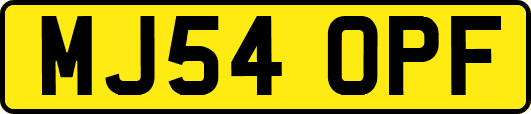 MJ54 OPF